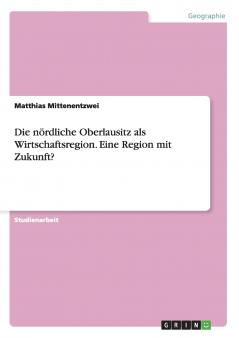 Geographie

Matthias Mittenentzwei

Die nördliche Oberlausitz als Wirtschaftsregion. Eine Region mit Zukunft?

Studienarbeit

GRIN